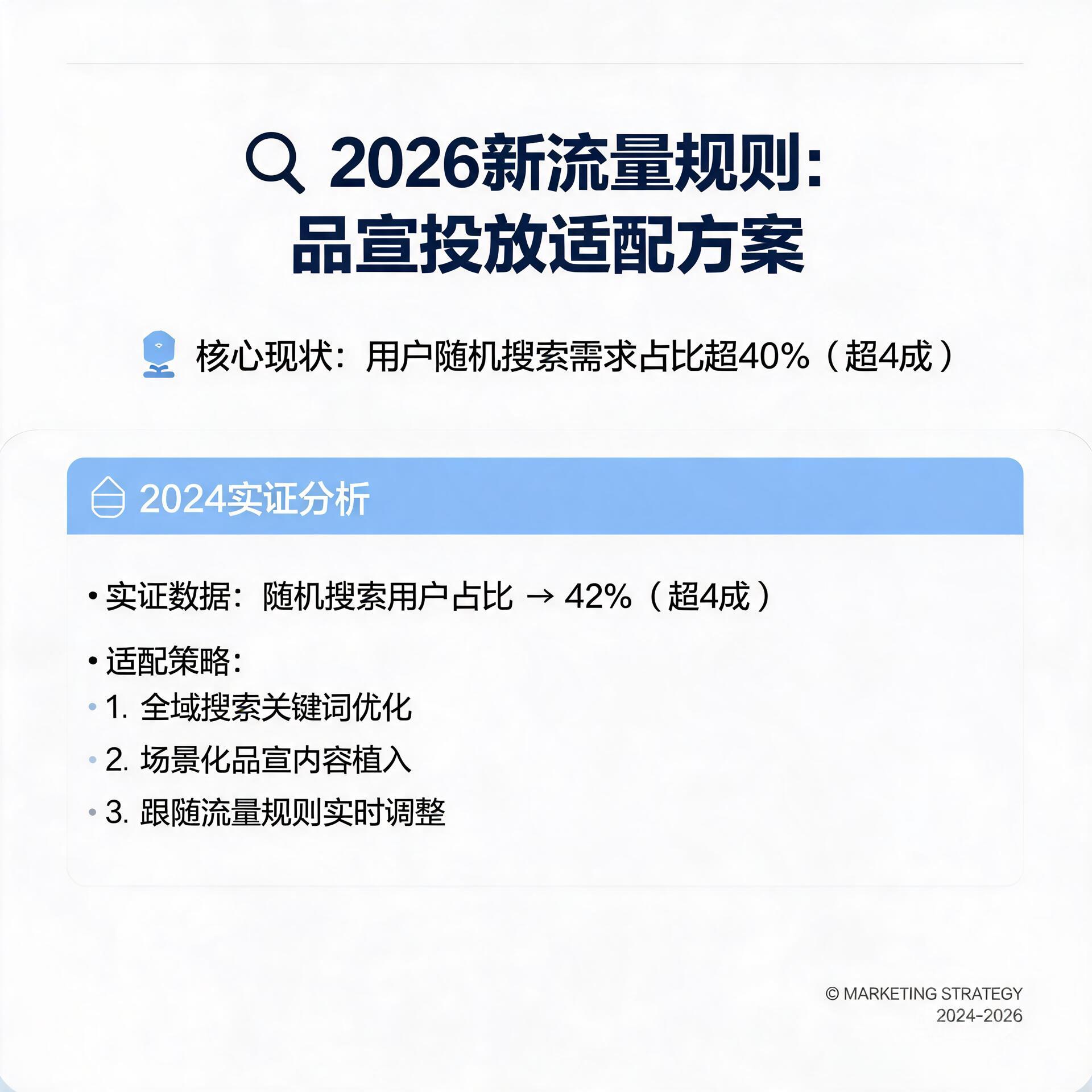 2026新流量规则：
品宣投放适配方案

核心现状：用户随机搜索需求占比超40%（超4成）

2024实证分析

• 实证数据：随机搜索用户占比 → 42%（超4成）

• 适配策略：
• 1. 全域搜索关键词优化
• 2. 场景化品宣内容植入
• 3. 跟随流量规则实时调整

© MARKETING STRATEGY
2024-2026